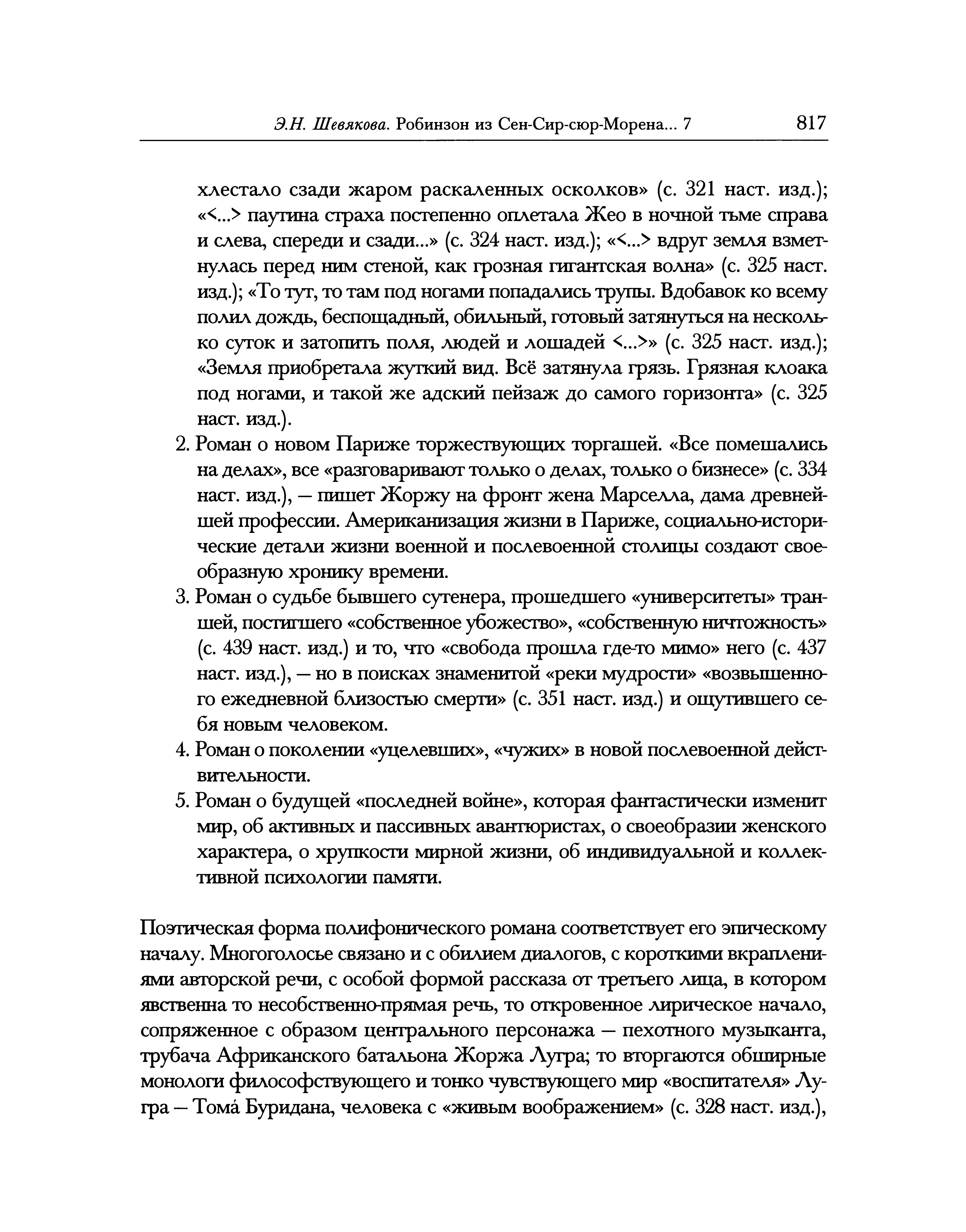 Э.Н. Шевякова. Робинзон из Сен-Сир-сюр-Морена... 7 817

хлестало сзади жаром раскаленных осколков» (с. 321 наст. изд.); «<...> паутина страха постепенно оплетала Жео в ночной тьме справа и слева, спереди и сзади...» (с. 324 наст. изд.); «<...> вдруг земля взметнулась перед ним стеной, как грозная гигантская волна» (с. 325 наст. изд.); «То тут, то там под ногами попадались трупы. Вдобавок ко всему полил дождь, беспощадный, обильный, готовый затянуться на несколько суток и затопить поля, людей и лошадей <...>» (с. 325 наст. изд.); «Земля приобретала жуткий вид. Всё затянула грязь. Грязная клоака под ногами, и такой же адский пейзаж до самого горизонта» (с. 325 наст. изд.).

2. Роман о новом Париже торжествующих торгашей. «Все помешались на делах», все «разговаривают только о делах, только о бизнесе» (с. 334 наст. изд.), — пишет Жоржу на фронт жена Марселла, дама древнейшей профессии. Американизация жизни в Париже, социально-исторические детали жизни военной и послевоенной столицы создают своеобразную хронику времени.

3. Роман о судьбе бывшего сутенера, прошедшего «университеты» траншей, постигшего «собственное убожество», «собственную ничтожность» (с. 439 наст. изд.) и то, что «свобода прошла где-то мимо» него (с. 437 наст. изд.), — но в поисках знаменитой «реки мудрости» «возвышенного ежедневной близостью смерти» (с. 351 наст. изд.) и ощутившего себя новым человеком.

4. Роман о поколении «уцелевших», «чужих» в новой послевоенной действительности.

5. Роман о будущей «последней войне», которая фантастически изменит мир, об активных и пассивных авантюристах, о своеобразии женского характера, о хрупкости мирной жизни, об индивидуальной и коллективной психологии памяти.

Поэтическая форма полифонического романа соответствует его эпическому началу. Многоголосье связано и с обилием диалогов, с короткими вкраплениями авторской речи, с особой формой рассказа от третьего лица, в котором явственна то несобственно-прямая речь, то откровенное лирическое начало, сопряженное с образом центрального персонажа — пехотного музыканта, трубача Африканского батальона Жоржа Лугра; то вторгаются обширные монологи философствующего и тонко чувствующего мир «воспитателя» Лугра — Тома́ Буридана, человека с «живым воображением» (с. 328 наст. изд.),